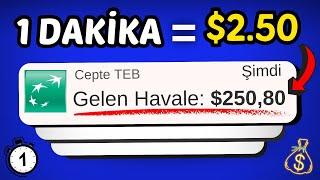 1 DAKİKA = $2.50

Cepte TEB
Şimdi
Gelen Havale: $250,80

1

$